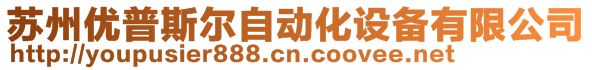 苏州优普斯尔自动化设备有限公司
http://youpusier888.cn.coovee.net